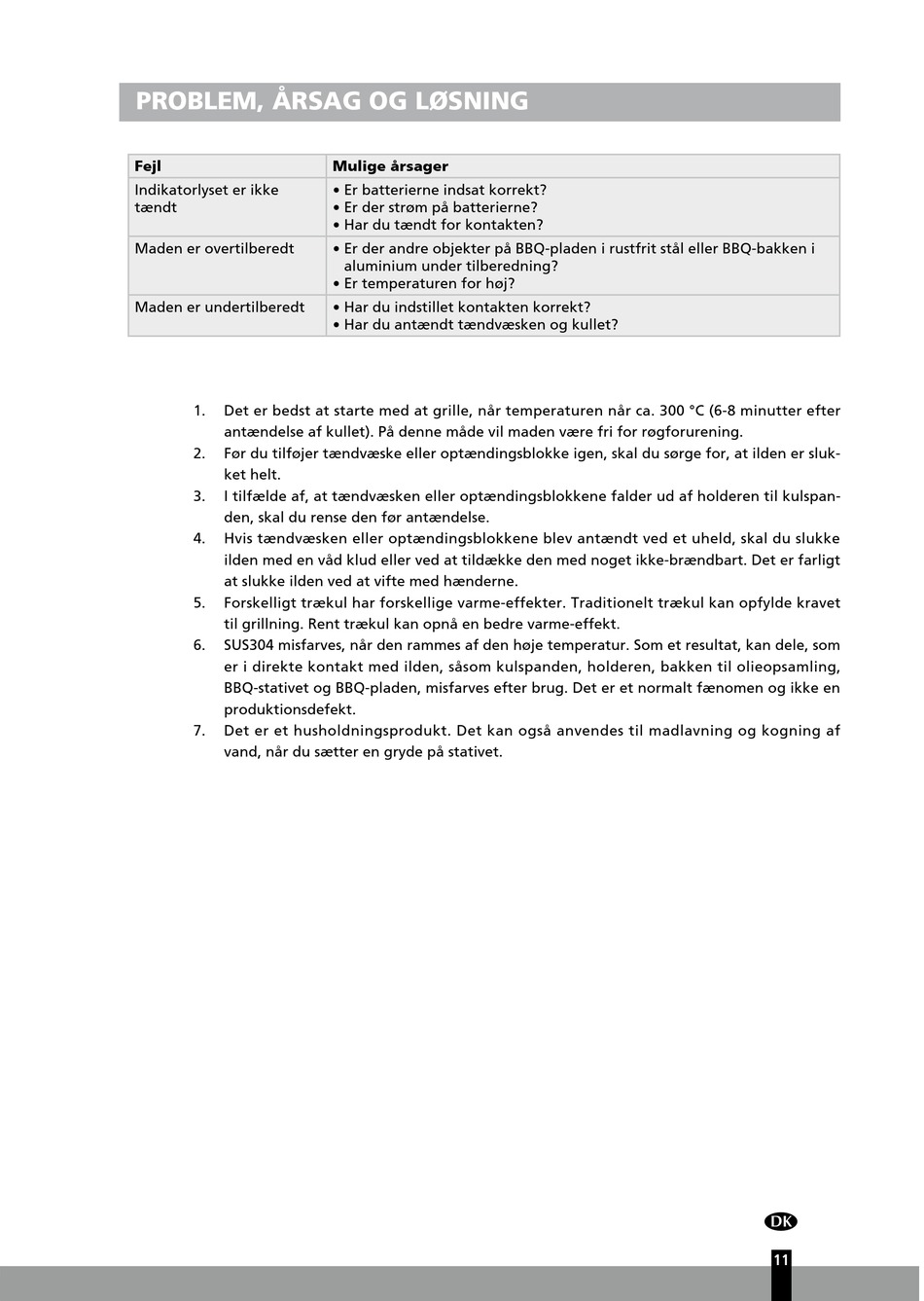 PROBLEM, ÅRSAG OG LØSNING

| Fejl | Mulige årsager |
|---|---|
| Indikatorlyset er ikke tændt | • Er batterierne indsat korrekt? • Er der strøm på batterierne? • Har du tændt for kontakten? |
| Maden er overtilberedt | • Er der andre objekter på BBQ-pladen i rustfrit stål eller BBQ-bakken i aluminium under tilberedning? • Er temperaturen for høj? |
| Maden er undertilberedt | • Har du indstillet kontakten korrekt? • Har du antændt tændvæsken og kullet? |

1. Det er bedst at starte med at grille, når temperaturen når ca. 300 °C (6-8 minutter efter antændelse af kullet). På denne måde vil maden være fri for røgforurening.
2. Før du tilføjer tændvæske eller optændingsblokke igen, skal du sørge for, at ilden er slukket helt.
3. I tilfælde af, at tændvæsken eller optændingsblokkene falder ud af holderen til kulspanden, skal du rense den før antændelse.
4. Hvis tændvæsken eller optændingsblokkene blev antændt ved et uheld, skal du slukke ilden med en våd klud eller ved at tildække den med noget ikke-brændbart. Det er farligt at slukke ilden ved at vifte med hænderne.
5. Forskelligt trækul har forskellige varme-effekter. Traditionelt trækul kan opfylde kravet til grillning. Rent trækul kan opnå en bedre varme-effekt.
6. SUS304 misfarves, når den rammes af den høje temperatur. Som et resultat, kan dele, som er i direkte kontakt med ilden, såsom kulspanden, holderen, bakken til olieopsamling, BBQ-stativet og BBQ-pladen, misfarves efter brug. Det er et normalt fænomen og ikke en produktionsdefekt.
7. Det er et husholdningsprodukt. Det kan også anvendes til madlavning og kogning af vand, når du sætter en gryde på stativet.

DK

11